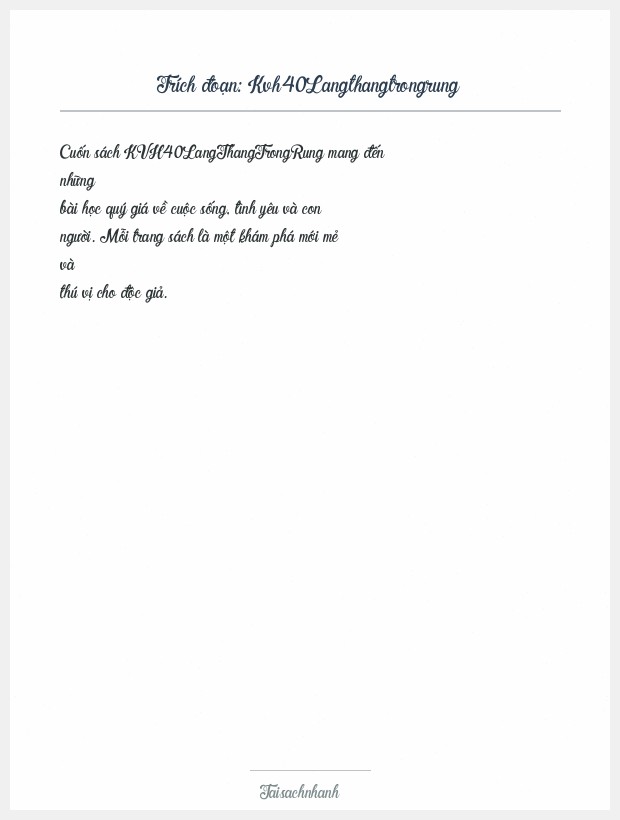 Trích đoạn: Kvh40Langthangtrongrung

Cuốn sách KVH40LangThangTrongRung mang đến những bài học quý giá về cuộc sống, tình yêu và con người. Mỗi trang sách là một khám phá mới mẻ và thú vị cho độc giả.

Taisachnhanh